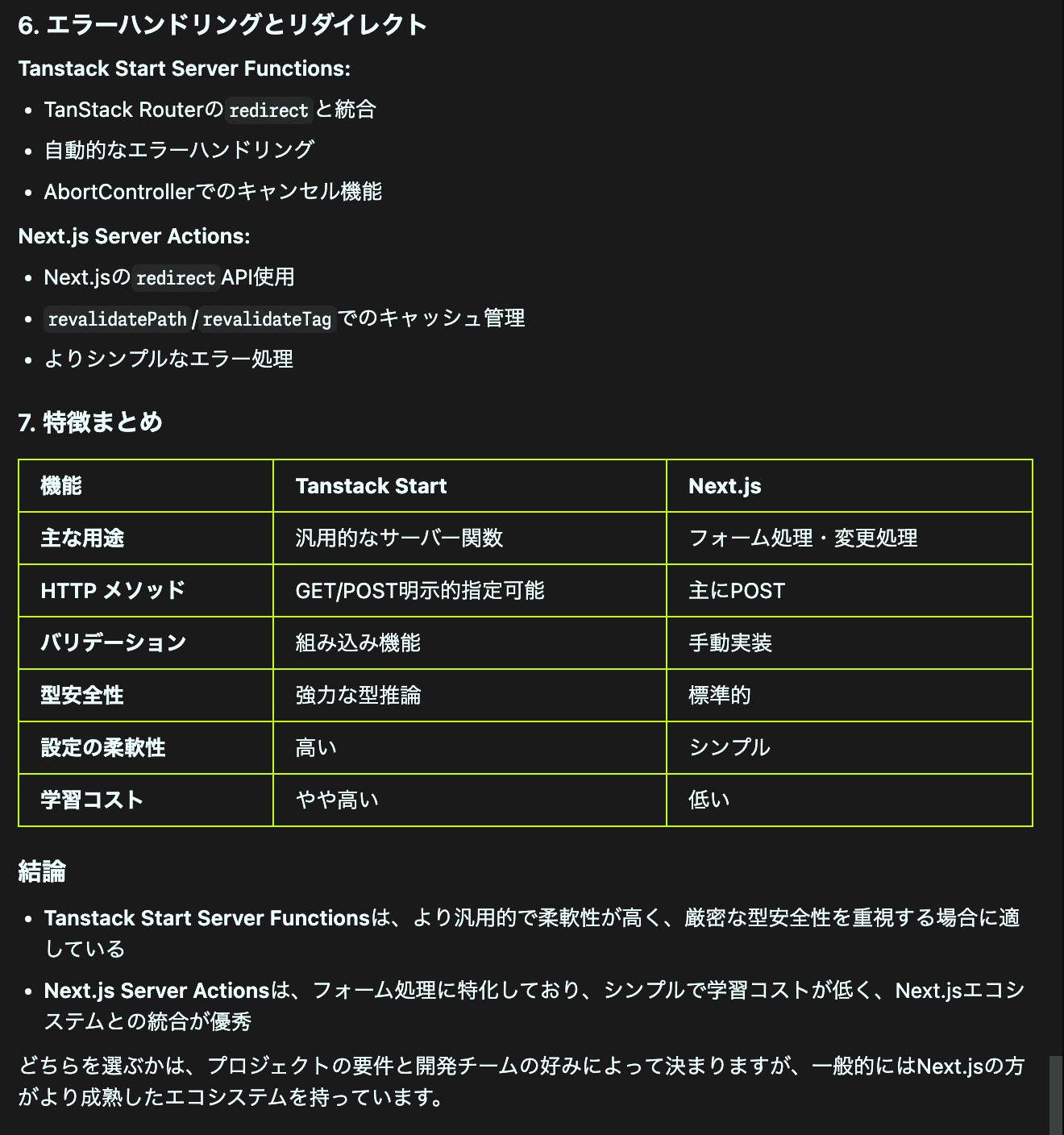 6. エラーハンドリングとリダイレクト

Tanstack Start Server Functions:

- TanStack Routerの redirect と統合
- 自動的なエラーハンドリング
- AbortControllerでのキャンセル機能

Next.js Server Actions:

- Next.jsの redirect API使用
- revalidatePath / revalidateTag でのキャッシュ管理
- よりシンプルなエラー処理

7. 特徴まとめ

| 機能 | Tanstack Start | Next.js |
|---|---|---|
| 主な用途 | 汎用的なサーバー関数 | フォーム処理・変更処理 |
| HTTP メソッド | GET/POST明示的指定可能 | 主にPOST |
| バリデーション | 組み込み機能 | 手動実装 |
| 型安全性 | 強力な型推論 | 標準的 |
| 設定の柔軟性 | 高い | シンプル |
| 学習コスト | やや高い | 低い |

結論

- Tanstack Start Server Functionsは、より汎用的で柔軟性が高く、厳密な型安全性を重視する場合に適している
- Next.js Server Actionsは、フォーム処理に特化しており、シンプルで学習コストが低く、Next.jsエコシステムとの統合が優秀

どちらを選ぶかは、プロジェクトの要件と開発チームの好みによって決まりますが、一般的にはNext.jsの方がより成熟したエコシステムを持っています。